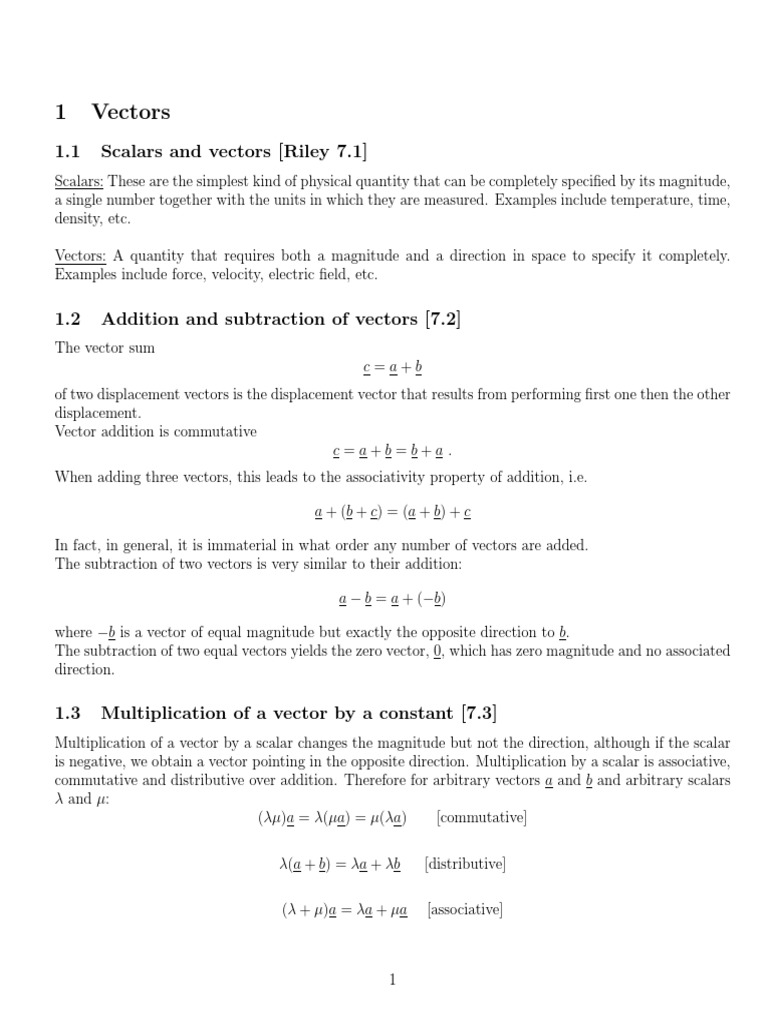 1 Vectors

1.1 Scalars and vectors [Riley 7.1]

Scalars: These are the simplest kind of physical quantity that can be completely specified by its magnitude, a single number together with the units in which they are measured. Examples include temperature, time, density, etc.

Vectors: A quantity that requires both a magnitude and a direction in space to specify it completely. Examples include force, velocity, electric field, etc.

1.2 Addition and subtraction of vectors [7.2]

The vector sum

$\underline{c} = \underline{a} + \underline{b}$

of two displacement vectors is the displacement vector that results from performing first one then the other displacement.
Vector addition is commutative

$\underline{c} = \underline{a} + \underline{b} = \underline{b} + \underline{a}$ .

When adding three vectors, this leads to the associativity property of addition, i.e.

$\underline{a} + (\underline{b} + \underline{c}) = (\underline{a} + \underline{b}) + \underline{c}$

In fact, in general, it is immaterial in what order any number of vectors are added.
The subtraction of two vectors is very similar to their addition:

$\underline{a} - \underline{b} = \underline{a} + (-\underline{b})$

where $-\underline{b}$ is a vector of equal magnitude but exactly the opposite direction to $\underline{b}$.
The subtraction of two equal vectors yields the zero vector, $\underline{0}$, which has zero magnitude and no associated direction.

1.3 Multiplication of a vector by a constant [7.3]

Multiplication of a vector by a scalar changes the magnitude but not the direction, although if the scalar is negative, we obtain a vector pointing in the opposite direction. Multiplication by a scalar is associative, commutative and distributive over addition. Therefore for arbitrary vectors $\underline{a}$ and $\underline{b}$ and arbitrary scalars $\lambda$ and $\mu$:

$(\lambda\mu)\underline{a} = \lambda(\mu\underline{a}) = \mu(\lambda\underline{a})$ [commutative]

$\lambda(\underline{a} + \underline{b}) = \lambda\underline{a} + \lambda\underline{b}$ [distributive]

$(\lambda + \mu)\underline{a} = \lambda\underline{a} + \mu\underline{a}$ [associative]

1